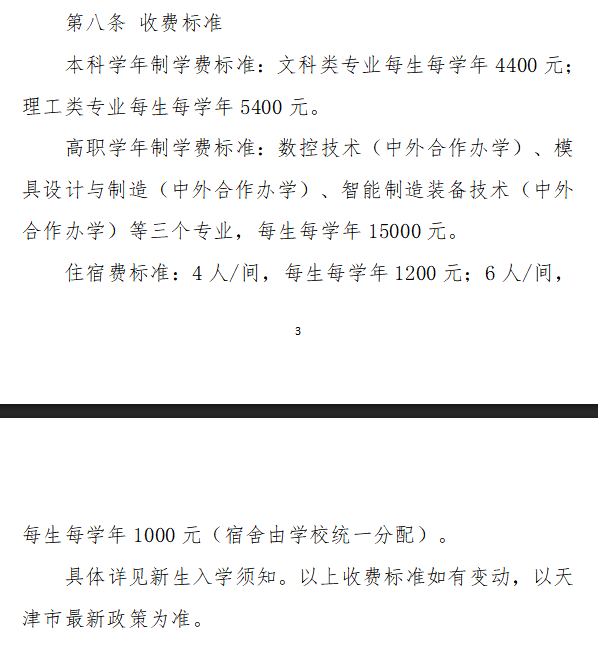 第八条 收费标准

本科学年制学费标准：文科类专业每生每学年 4400 元；理工类专业每生每学年 5400 元。

高职学年制学费标准：数控技术（中外合作办学）、模具设计与制造（中外合作办学）、智能制造装备技术（中外合作办学）等三个专业，每生每学年 15000 元。

住宿费标准：4 人/间，每生每学年 1200 元；6 人/间，

3

每生每学年 1000 元（宿舍由学校统一分配）。

具体详见新生入学须知。以上收费标准如有变动，以天津市最新政策为准。